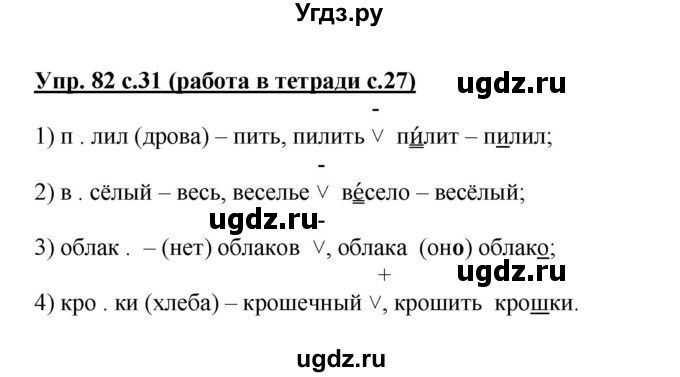 Угдз.ру

Упр. 82 с.31 (работа в тетради с.27) ugdz.ru

-

1) п . лил (дрова) – пить, пилить ∨ пи́лит – пилил;

-

2) в . сёлый – весь, веселье ∨ ве́село – весёлый;

ugdz.ru -

3) облак . – (нет) облаков ∨, облака (оно) облако;

+ ugdz.ru

4) кро . ки (хлеба) – крошечный ∨, крошить крошки.

ugdz.ru